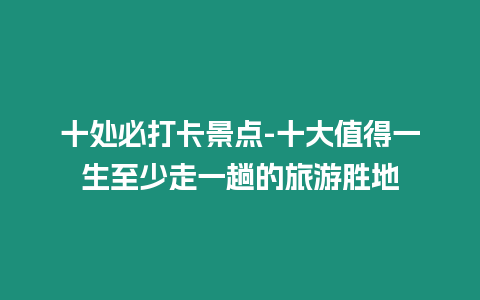 十处必打卡景点-十大值得一生至少走一趟的旅游胜地